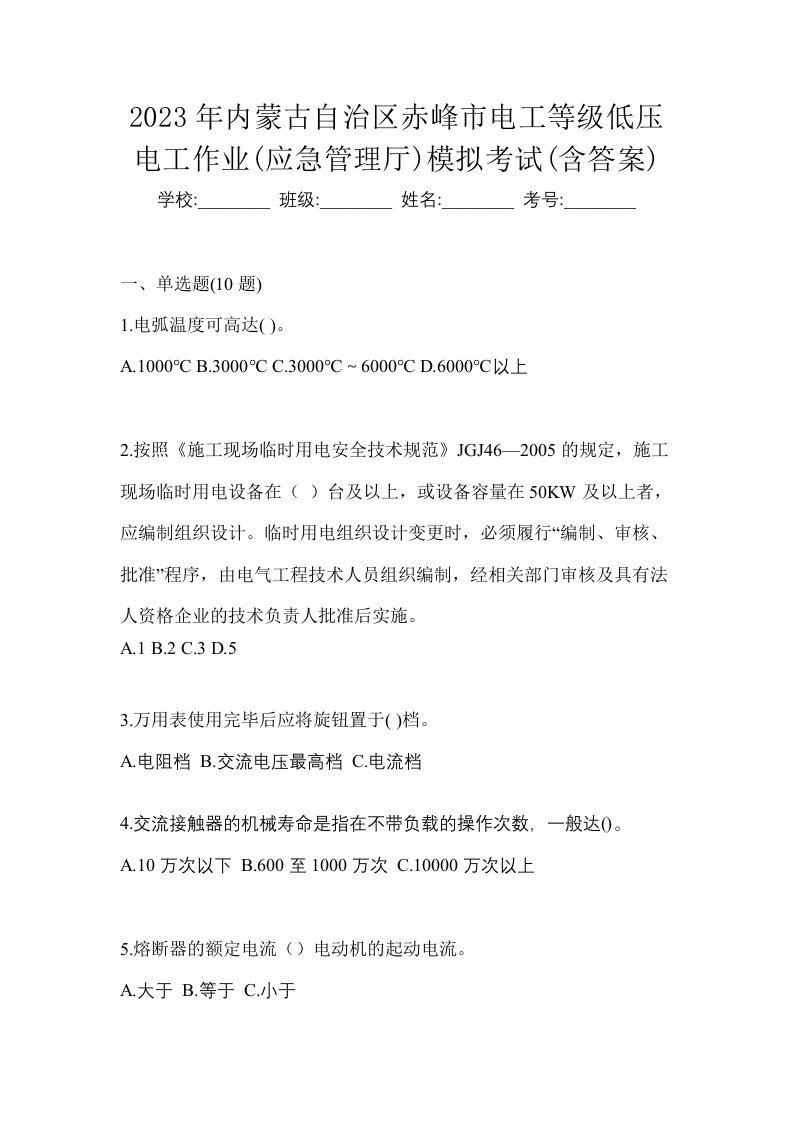 2023年内蒙古自治区赤峰市电工等级低压电工作业(应急管理厅)模拟考试(含答案)

学校:________ 班级:________ 姓名:________ 考号:________

一、单选题(10 题)

1.电弧温度可高达( )。

A.1000℃ B.3000℃ C.3000℃ ~ 6000℃ D.6000℃以上

2.按照《施工现场临时用电安全技术规范》JGJ46—2005 的规定，施工现场临时用电设备在（ ）台及以上，或设备容量在 50KW 及以上者，应编制组织设计。临时用电组织设计变更时，必须履行“编制、审核、批准”程序，由电气工程技术人员组织编制，经相关部门审核及具有法人资格企业的技术负责人批准后实施。

A.1 B.2 C.3 D.5

3.万用表使用完毕后应将旋钮置于( )档。

A.电阻档 B.交流电压最高档 C.电流档

4.交流接触器的机械寿命是指在不带负载的操作次数，一般达()。

A.10 万次以下 B.600 至 1000 万次 C.10000 万次以上

5.熔断器的额定电流（）电动机的起动电流。

A.大于 B.等于 C.小于